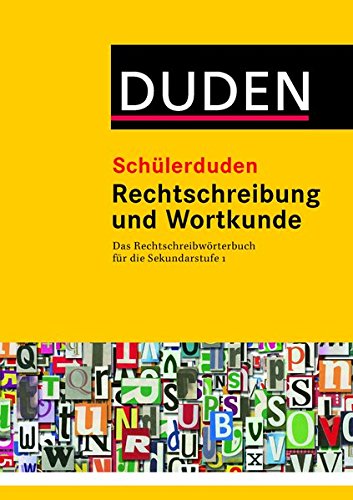 DUDEN

Schülerduden
Rechtschreibung und Wortkunde

Das Rechtschreibwörterbuch für die Sekundarstufe 1